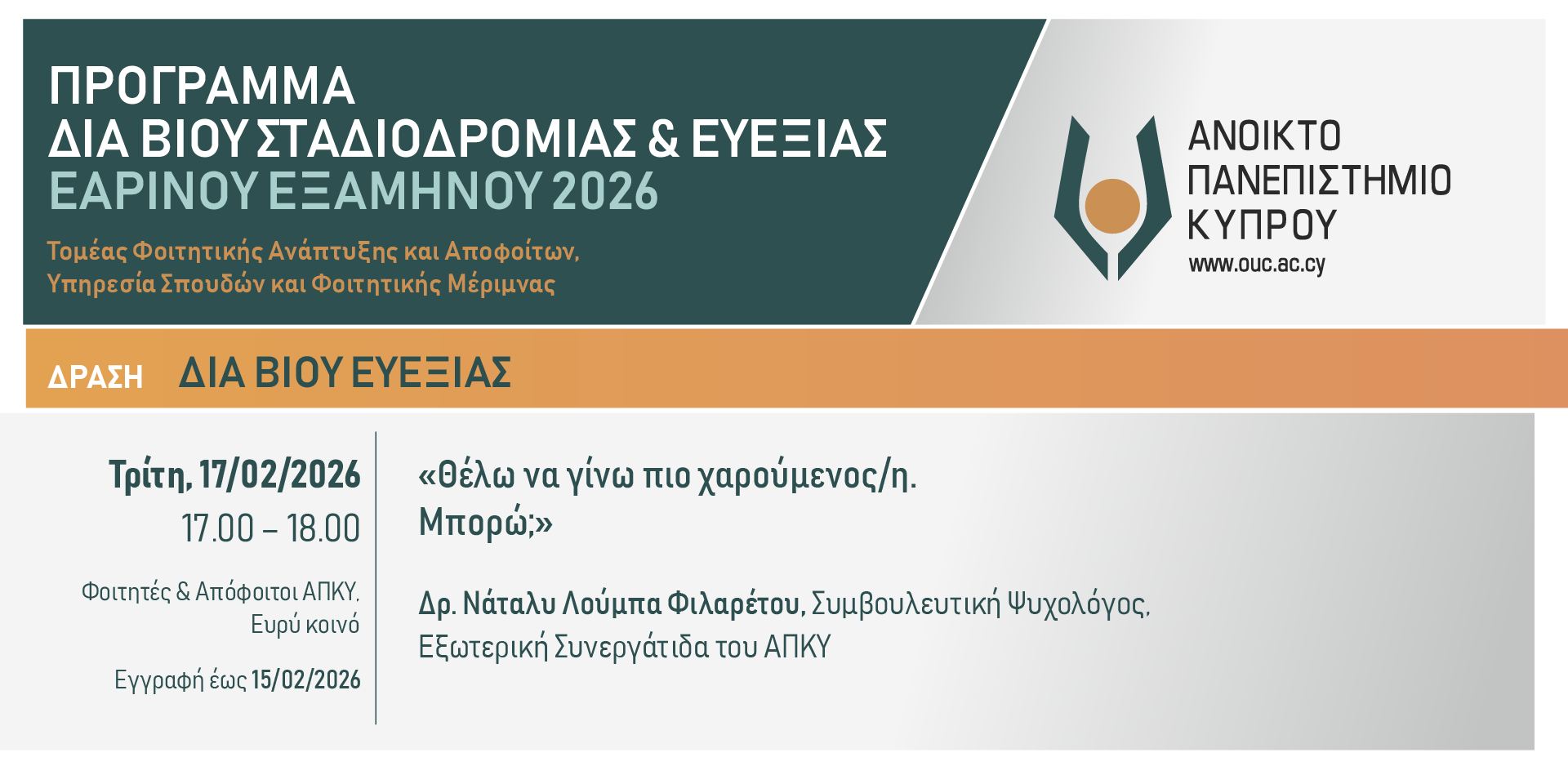 ΠΡΟΓΡΑΜΜΑ
ΔΙΑ ΒΙΟΥ ΣΤΑΔΙΟΔΡΟΜΙΑΣ & ΕΥΕΞΙΑΣ
ΕΑΡΙΝΟΥ ΕΞΑΜΗΝΟΥ 2026

Τομέας Φοιτητικής Ανάπτυξης και Αποφοίτων,
Υπηρεσία Σπουδών και Φοιτητικής Μέριμνας

ΑΝΟΙΚΤΟ
ΠΑΝΕΠΙΣΤΗΜΙΟ
ΚΥΠΡΟΥ
www.ouc.ac.cy

ΔΡΑΣΗ ΔΙΑ ΒΙΟΥ ΕΥΕΞΙΑΣ

Τρίτη, 17/02/2026
17.00 – 18.00

Φοιτητές & Απόφοιτοι ΑΠΚΥ,
Ευρύ κοινό

Εγγραφή έως 15/02/2026

«Θέλω να γίνω πιο χαρούμενος/η.
Μπορώ;»

Δρ. Νάταλυ Λούμπα Φιλαρέτου, Συμβουλευτική Ψυχολόγος,
Εξωτερική Συνεργάτιδα του ΑΠΚΥ